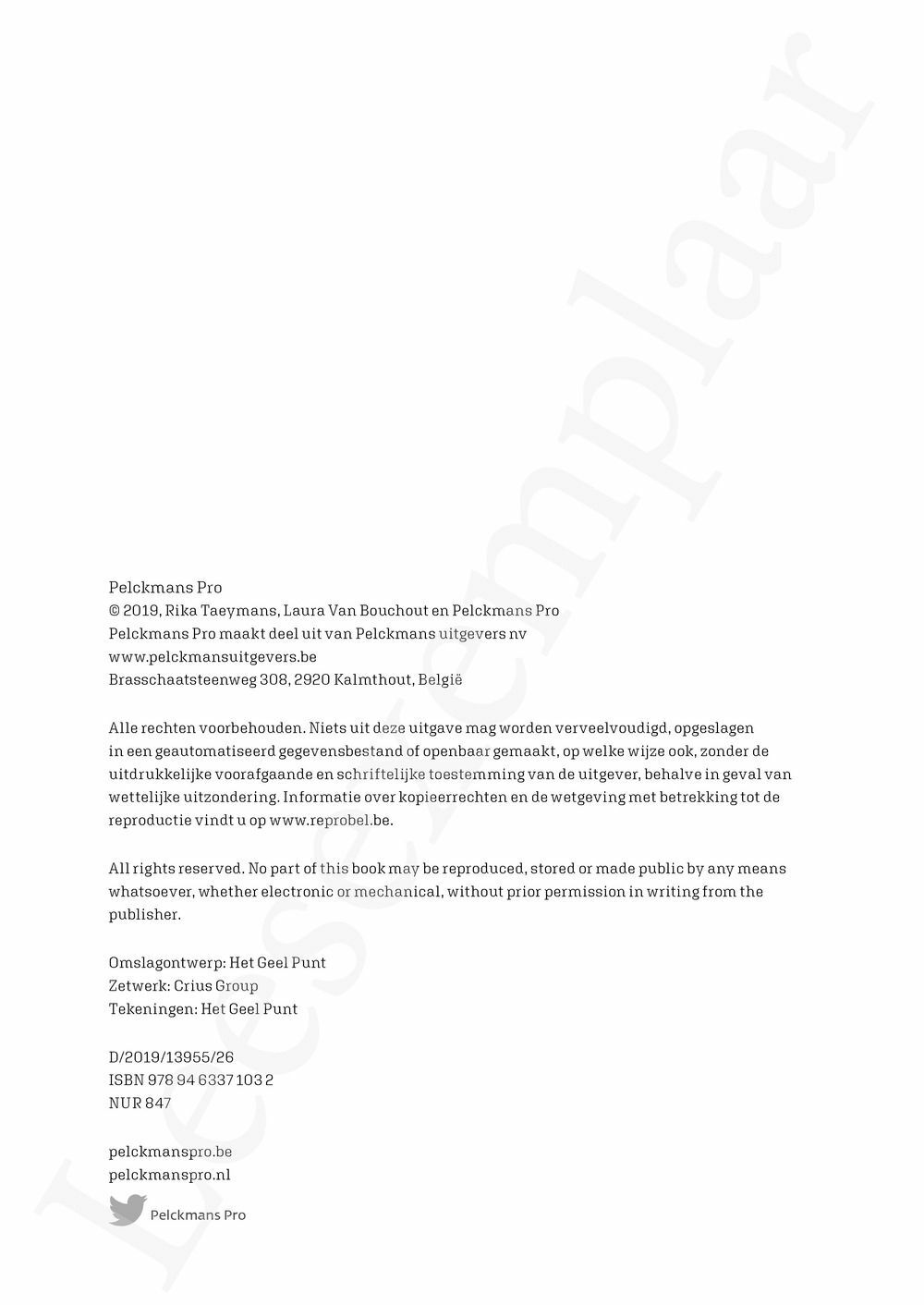 Leesexemplaar

Pelckmans Pro
© 2019, Rika Taeymans, Laura Van Bouchout en Pelckmans Pro
Pelckmans Pro maakt deel uit van Pelckmans uitgevers nv
www.pelckmansuitgevers.be
Brasschaatsteenweg 308, 2920 Kalmthout, België

Alle rechten voorbehouden. Niets uit deze uitgave mag worden verveelvoudigd, opgeslagen in een geautomatiseerd gegevensbestand of openbaar gemaakt, op welke wijze ook, zonder de uitdrukkelijke voorafgaande en schriftelijke toestemming van de uitgever, behalve in geval van wettelijke uitzondering. Informatie over kopieerrechten en de wetgeving met betrekking tot de reproductie vindt u op www.reprobel.be.

All rights reserved. No part of this book may be reproduced, stored or made public by any means whatsoever, whether electronic or mechanical, without prior permission in writing from the publisher.

Omslagontwerp: Het Geel Punt
Zetwerk: Crius Group
Tekeningen: Het Geel Punt

D/2019/13955/26
ISBN 978 94 6337 103 2
NUR 847

pelckmanspro.be
pelckmanspro.nl

Pelckmans Pro